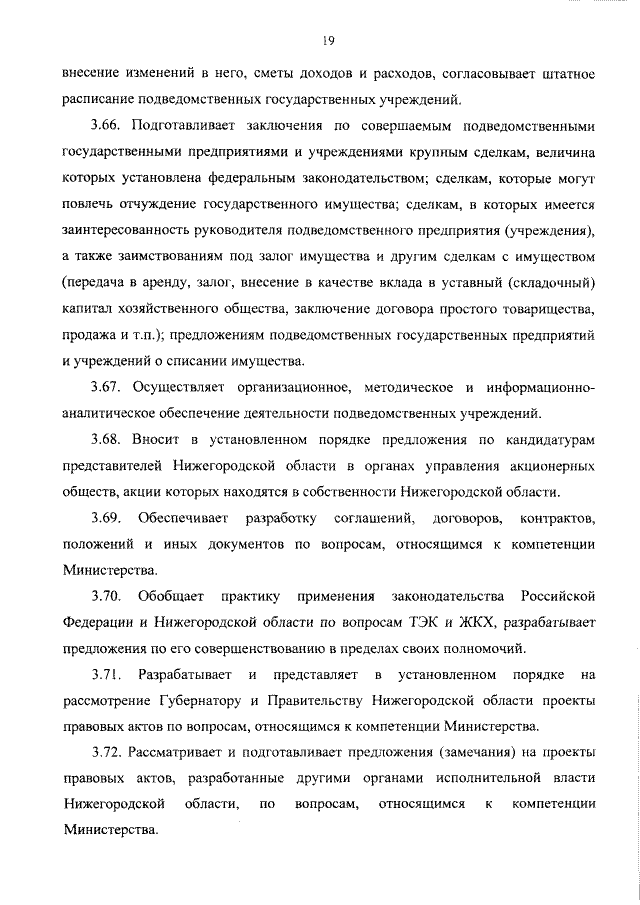 19

внесение изменений в него, сметы доходов и расходов, согласовывает штатное расписание подведомственных государственных учреждений.

3.66. Подготавливает заключения по совершаемым подведомственными государственными предприятиями и учреждениями крупным сделкам, величина которых установлена федеральным законодательством; сделкам, которые могут повлечь отчуждение государственного имущества; сделкам, в которых имеется заинтересованность руководителя подведомственного предприятия (учреждения), а также заимствованиям под залог имущества и другим сделкам с имуществом (передача в аренду, залог, внесение в качестве вклада в уставный (складочный) капитал хозяйственного общества, заключение договора простого товарищества, продажа и т.п.); предложениям подведомственных государственных предприятий и учреждений о списании имущества.

3.67. Осуществляет организационное, методическое и информационно-аналитическое обеспечение деятельности подведомственных учреждений.

3.68. Вносит в установленном порядке предложения по кандидатурам представителей Нижегородской области в органах управления акционерных обществ, акции которых находятся в собственности Нижегородской области.

3.69. Обеспечивает разработку соглашений, договоров, контрактов, положений и иных документов по вопросам, относящимся к компетенции Министерства.

3.70. Обобщает практику применения законодательства Российской Федерации и Нижегородской области по вопросам ТЭК и ЖКХ, разрабатывает предложения по его совершенствованию в пределах своих полномочий.

3.71. Разрабатывает и представляет в установленном порядке на рассмотрение Губернатору и Правительству Нижегородской области проекты правовых актов по вопросам, относящимся к компетенции Министерства.

3.72. Рассматривает и подготавливает предложения (замечания) на проекты правовых актов, разработанные другими органами исполнительной власти Нижегородской области, по вопросам, относящимся к компетенции Министерства.